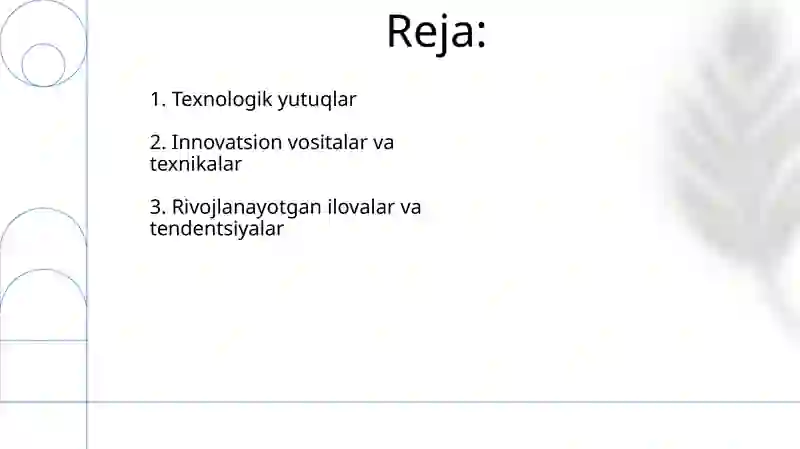 Reja:

1. Texnologik yutuqlar

2. Innovatsion vositalar va texnikalar

3. Rivojlanayotgan ilovalar va tendentsiyalar